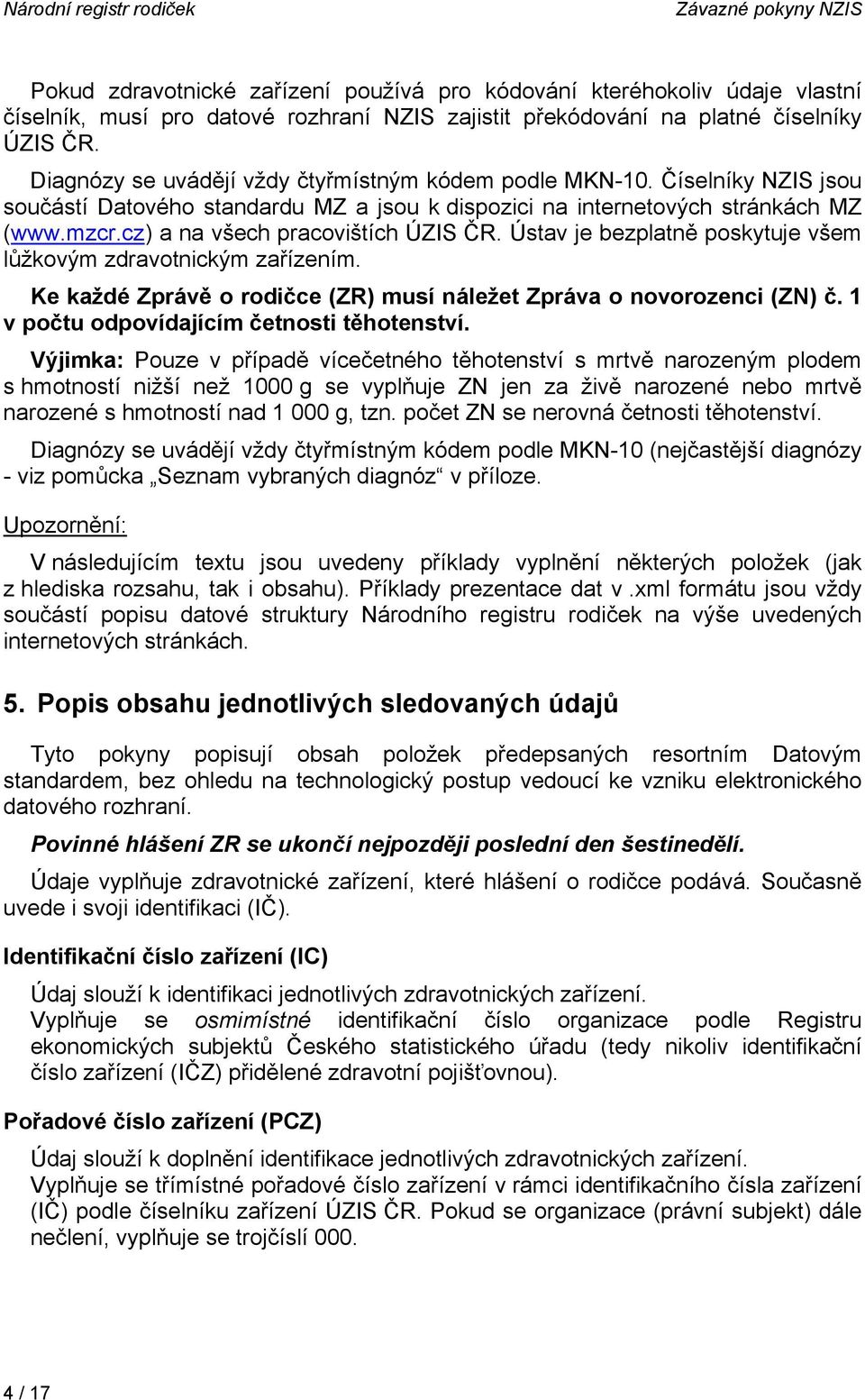 Národní registr rodiček Závazné pokyny NZIS

Pokud zdravotnické zařízení používá pro kódování kteréhokoliv údaje vlastní číselník, musí pro datové rozhraní NZIS zajistit překódování na platné číselníky ÚZIS ČR.

Diagnózy se uvádějí vždy čtyřmístným kódem podle MKN-10. Číselníky NZIS jsou součástí Datového standardu MZ a jsou k dispozici na internetových stránkách MZ (www.mzcr.cz) a na všech pracovištích ÚZIS ČR. Ústav je bezplatně poskytuje všem lůžkovým zdravotnickým zařízením.

Ke každé Zprávě o rodičce (ZR) musí náležet Zpráva o novorozenci (ZN) č. 1 v počtu odpovídajícím četnosti těhotenství.

Výjimka: Pouze v případě vícečetného těhotenství s mrtvě narozeným plodem s hmotností nižší než 1000 g se vyplňuje ZN jen za živě narozené nebo mrtvě narozené s hmotností nad 1 000 g, tzn. počet ZN se nerovná četnosti těhotenství.

Diagnózy se uvádějí vždy čtyřmístným kódem podle MKN-10 (nejčastější diagnózy - viz pomůcka „Seznam vybraných diagnóz“ v příloze.

Upozornění:

V následujícím textu jsou uvedeny příklady vyplnění některých položek (jak z hlediska rozsahu, tak i obsahu). Příklady prezentace dat v .xml formátu jsou vždy součástí popisu datové struktury Národního registru rodiček na výše uvedených internetových stránkách.

5. Popis obsahu jednotlivých sledovaných údajů

Tyto pokyny popisují obsah položek předepsaných resortním Datovým standardem, bez ohledu na technologický postup vedoucí ke vzniku elektronického datového rozhraní.

Povinné hlášení ZR se ukončí nejpozději poslední den šestinedělí.

Údaje vyplňuje zdravotnické zařízení, které hlášení o rodičce podává. Současně uvede i svoji identifikaci (IČ).

Identifikační číslo zařízení (IC)

Údaj slouží k identifikaci jednotlivých zdravotnických zařízení.
Vyplňuje se osmimístné identifikační číslo organizace podle Registru ekonomických subjektů Českého statistického úřadu (tedy nikoliv identifikační číslo zařízení (IČZ) přidělené zdravotní pojišťovnou).

Pořadové číslo zařízení (PCZ)

Údaj slouží k doplnění identifikace jednotlivých zdravotnických zařízení.
Vyplňuje se třímístné pořadové číslo zařízení v rámci identifikačního čísla zařízení (IČ) podle číselníku zařízení ÚZIS ČR. Pokud se organizace (právní subjekt) dále nečlení, vyplňuje se trojčíslí 000.

4 / 17